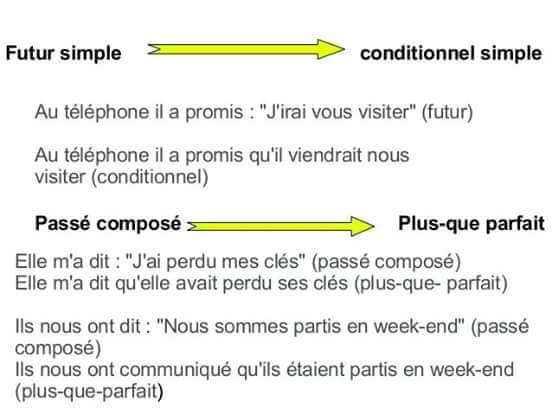 Futur simple conditionnel simple

Au téléphone il a promis : "J'irai vous visiter" (futur)

Au téléphone il a promis qu'il viendrait nous visiter (conditionnel)

Passé composé Plus-que parfait

Elle m'a dit : "J'ai perdu mes clés" (passé composé)
Elle m'a dit qu'elle avait perdu ses clés (plus-que- parfait)

Ils nous ont dit : "Nous sommes partis en week-end" (passé composé)
Ils nous ont communiqué qu'ils étaient partis en week-end (plus-que-parfait)